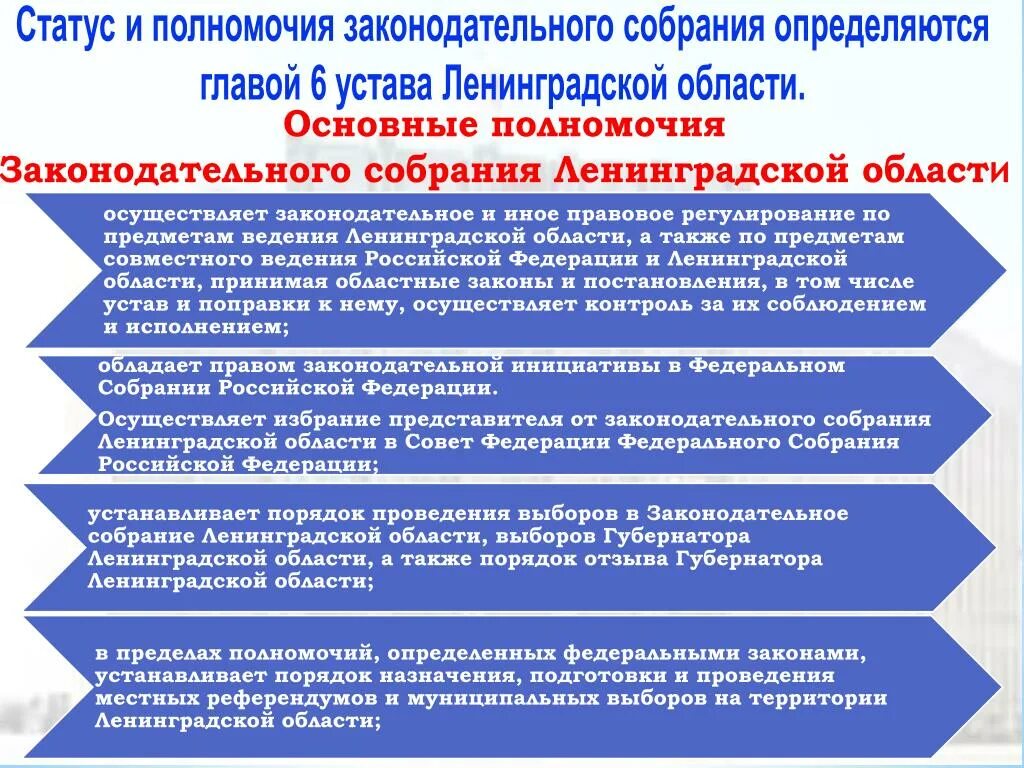 Статус и полномочия законодательного собрания определяются главой 6 устава Ленинградской области.

Основные полномочия Законодательного собрания Ленинградской области

осуществляет законодательное и иное правовое регулирование по предметам ведения Ленинградской области, а также по предметам совместного ведения Российской Федерации и Ленинградской области, принимая областные законы и постановления, в том числе устав и поправки к нему, осуществляет контроль за их соблюдением и исполнением;

обладает правом законодательной инициативы в Федеральном Собрании Российской Федерации.

Осуществляет избрание представителя от законодательного собрания Ленинградской области в Совет Федерации Федерального Собрания Российской Федерации;

устанавливает порядок проведения выборов в Законодательное собрание Ленинградской области, выборов Губернатора Ленинградской области, а также порядок отзыва Губернатора Ленинградской области;

в пределах полномочий, определенных федеральными законами, устанавливает порядок назначения, подготовки и проведения местных референдумов и муниципальных выборов на территории Ленинградской области;